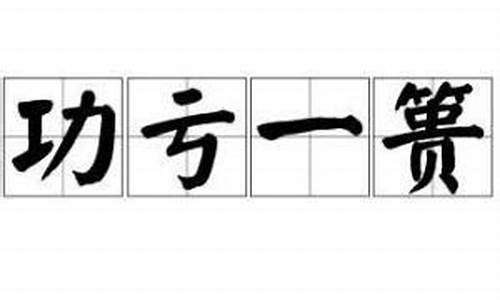 功亏一篑